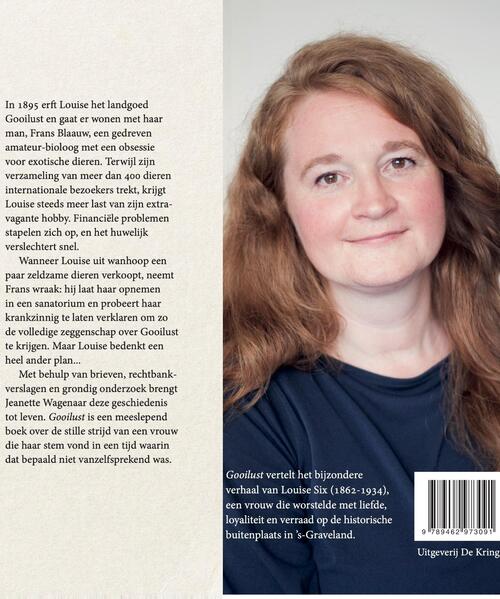 In 1895 erft Louise het landgoed Gooilust en gaat er wonen met haar man, Frans Blaauw, een gedreven amateur-bioloog met een obsessie voor exotische dieren. Terwijl zijn verzameling van meer dan 400 dieren internationale bezoekers trekt, krijgt Louise steeds meer last van zijn extravagante hobby. Financiële problemen stapelen zich op, en het huwelijk verslechtert snel.

Wanneer Louise uit wanhoop een paar zeldzame dieren verkoopt, neemt Frans wraak: hij laat haar opnemen in een sanatorium en probeert haar krankzinnig te laten verklaren om zo de volledige zeggenschap over Gooilust te krijgen. Maar Louise bedenkt een heel ander plan...

Met behulp van brieven, rechtbankverslagen en grondig onderzoek brengt Jeanette Wagenaar deze geschiedenis tot leven. Gooilust is een meeslepend boek over de stille strijd van een vrouw die haar stem vond in een tijd waarin dat bepaald niet vanzelfsprekend was.

Gooilust vertelt het bijzondere verhaal van Louise Six (1862-1934), een vrouw die worstelde met liefde, loyaliteit en verraad op de historische buitenplaats in 's-Graveland.

9 789462 973091

Uitgeverij De Kring